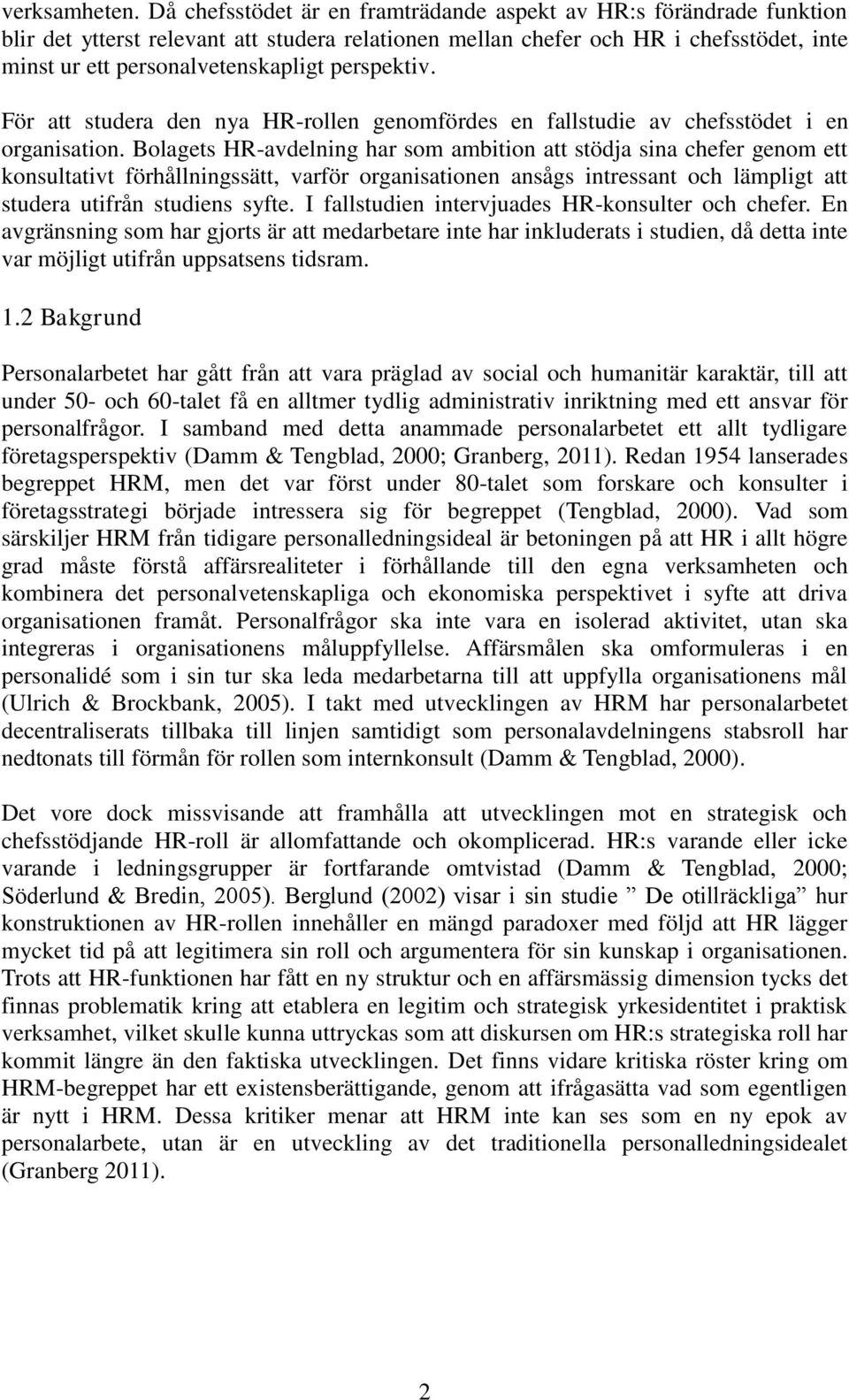 verksamheten. Då chefsstödet är en framträdande aspekt av HR:s förändrade funktion blir det ytterst relevant att studera relationen mellan chefer och HR i chefsstödet, inte minst ur ett personalvetenskapligt perspektiv.

För att studera den nya HR-rollen genomfördes en fallstudie av chefsstödet i en organisation. Bolagets HR-avdelning har som ambition att stödja sina chefer genom ett konsultativt förhållningssätt, varför organisationen ansågs intressant och lämpligt att studera utifrån studiens syfte. I fallstudien intervjuades HR-konsulter och chefer. En avgränsning som har gjorts är att medarbetare inte har inkluderats i studien, då detta inte var möjligt utifrån uppsatsens tidsram.

1.2 Bakgrund

Personalarbetet har gått från att vara präglad av social och humanitär karaktär, till att under 50- och 60-talet få en alltmer tydlig administrativ inriktning med ett ansvar för personalfrågor. I samband med detta anammade personalarbetet ett allt tydligare företagsperspektiv (Damm & Tengblad, 2000; Granberg, 2011). Redan 1954 lanserades begreppet HRM, men det var först under 80-talet som forskare och konsulter i företagsstrategi började intressera sig för begreppet (Tengblad, 2000). Vad som särskiljer HRM från tidigare personalledningsideal är betoningen på att HR i allt högre grad måste förstå affärsrealiteter i förhållande till den egna verksamheten och kombinera det personalvetenskapliga och ekonomiska perspektivet i syfte att driva organisationen framåt. Personalfrågor ska inte vara en isolerad aktivitet, utan ska integreras i organisationens måluppfyllelse. Affärsmålen ska omformuleras i en personalidé som i sin tur ska leda medarbetarna till att uppfylla organisationens mål (Ulrich & Brockbank, 2005). I takt med utvecklingen av HRM har personalarbetet decentraliserats tillbaka till linjen samtidigt som personalavdelningens stabsroll har nedtonats till förmån för rollen som internkonsult (Damm & Tengblad, 2000).

Det vore dock missvisande att framhålla att utvecklingen mot en strategisk och chefsstödjande HR-roll är allomfattande och okomplicerad. HR:s varande eller icke varande i ledningsgrupper är fortfarande omtvistad (Damm & Tengblad, 2000; Söderlund & Bredin, 2005). Berglund (2002) visar i sin studie ” De otillräckliga” hur konstruktionen av HR-rollen innehåller en mängd paradoxer med följd att HR lägger mycket tid på att legitimera sin roll och argumentera för sin kunskap i organisationen. Trots att HR-funktionen har fått en ny struktur och en affärsmässig dimension tycks det finnas problematik kring att etablera en legitim och strategisk yrkesidentitet i praktisk verksamhet, vilket skulle kunna uttryckas som att diskursen om HR:s strategiska roll har kommit längre än den faktiska utvecklingen. Det finns vidare kritiska röster kring om HRM-begreppet har ett existensberättigande, genom att ifrågasätta vad som egentligen är nytt i HRM. Dessa kritiker menar att HRM inte kan ses som en ny epok av personalarbete, utan är en utveckling av det traditionella personalledningsidealet (Granberg 2011).

2